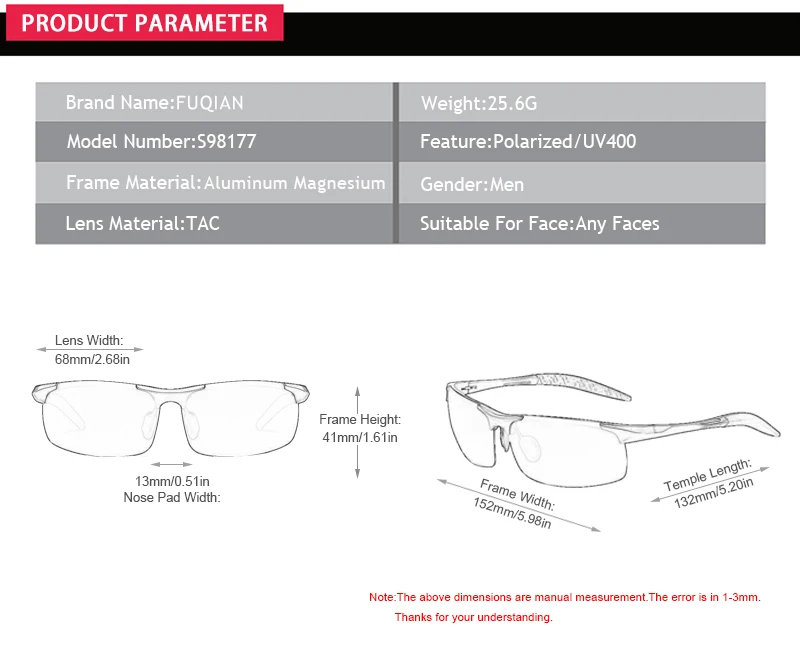 PRODUCT PARAMETER

| Brand Name:FUQIAN | Weight:25.6G |
|---|---|
| Model Number:S98177 | Feature:Polarized/UV400 |
| Frame Material:Aluminum Magnesium | Gender:Men |
| Lens Material:TAC | Suitable For Face:Any Faces |

Lens Width:
68mm/2.68in

Frame Height:
41mm/1.61in

13mm/0.51in
Nose Pad Width:

Frame Width:
152mm/5.98in

Temple Length:
132mm/5.20in

Note:The above dimensions are manual measurement.The error is in 1-3mm.
Thanks for your understanding.